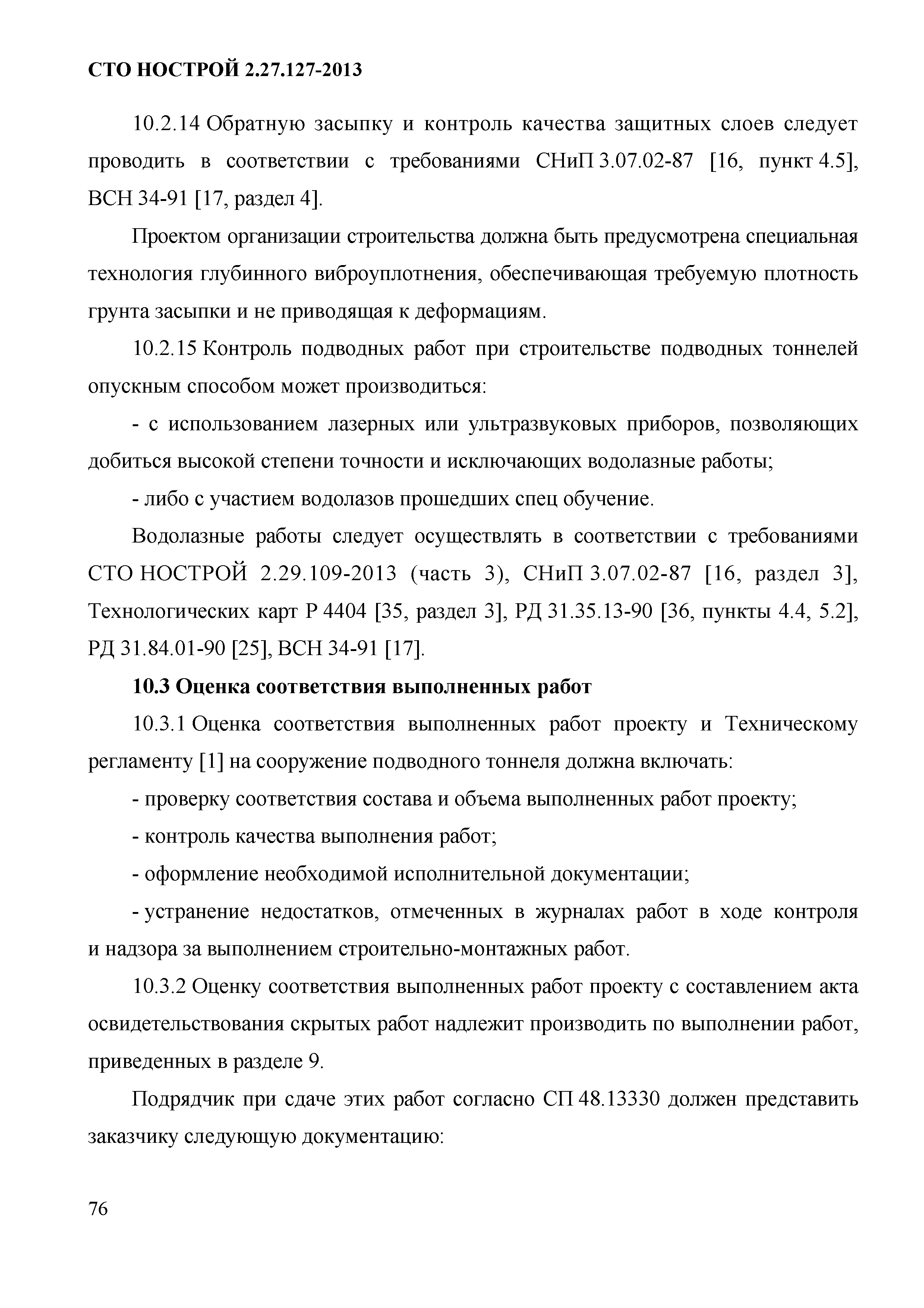 СТО НОСТРОЙ 2.27.127-2013

10.2.14 Обратную засыпку и контроль качества защитных слоев следует проводить в соответствии с требованиями СНиП 3.07.02-87 [16, пункт 4.5], ВСН 34-91 [17, раздел 4].

Проектом организации строительства должна быть предусмотрена специальная технология глубинного виброуплотнения, обеспечивающая требуемую плотность грунта засыпки и не приводящая к деформациям.

10.2.15 Контроль подводных работ при строительстве подводных тоннелей опускным способом может производиться:

- с использованием лазерных или ультразвуковых приборов, позволяющих добиться высокой степени точности и исключающих водолазные работы;

- либо с участием водолазов прошедших спец обучение.

Водолазные работы следует осуществлять в соответствии с требованиями СТО НОСТРОЙ 2.29.109-2013 (часть 3), СНиП 3.07.02-87 [16, раздел 3], Технологических карт Р 4404 [35, раздел 3], РД 31.35.13-90 [36, пункты 4.4, 5.2], РД 31.84.01-90 [25], ВСН 34-91 [17].

10.3 Оценка соответствия выполненных работ

10.3.1 Оценка соответствия выполненных работ проекту и Техническому регламенту [1] на сооружение подводного тоннеля должна включать:

- проверку соответствия состава и объема выполненных работ проекту;

- контроль качества выполнения работ;

- оформление необходимой исполнительной документации;

- устранение недостатков, отмеченных в журналах работ в ходе контроля и надзора за выполнением строительно-монтажных работ.

10.3.2 Оценку соответствия выполненных работ проекту с составлением акта освидетельствования скрытых работ надлежит производить по выполнении работ, приведенных в разделе 9.

Подрядчик при сдаче этих работ согласно СП 48.13330 должен представить заказчику следующую документацию:

76